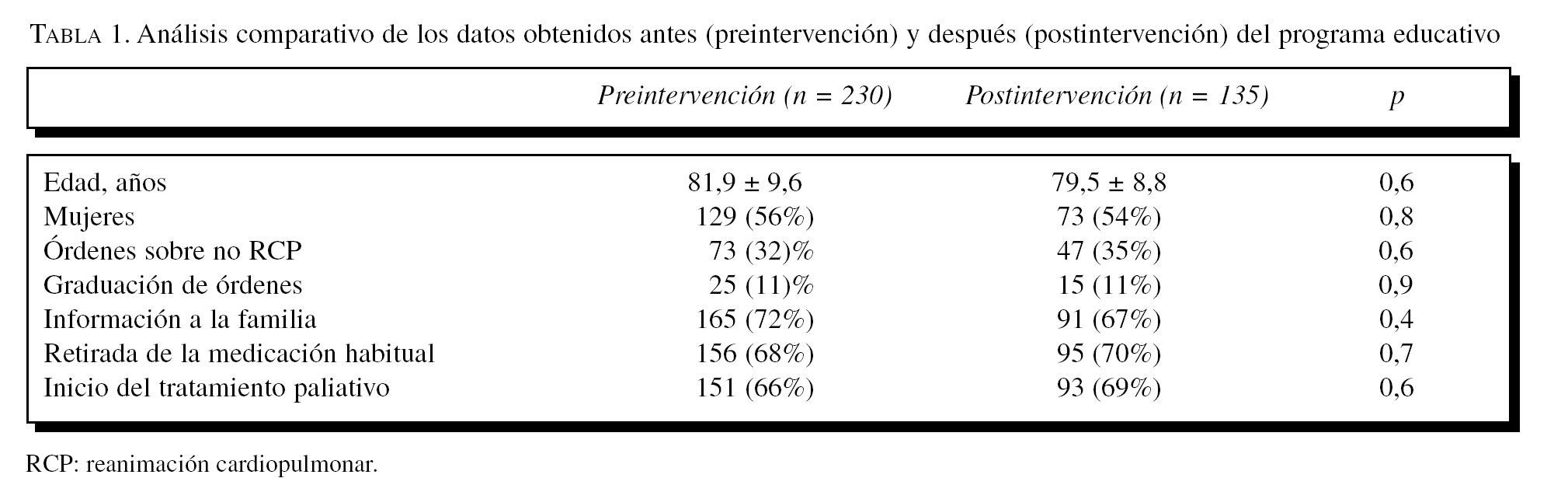 TABLA 1. Análisis comparativo de los datos obtenidos antes (preintervención) y después (postintervención) del programa educativo

| | Preintervención (n = 230) | Postintervención (n = 135) | p |
|---|---|---|---|
| Edad, años | 81,9 ± 9,6 | 79,5 ± 8,8 | 0,6 |
| Mujeres | 129 (56%) | 73 (54%) | 0,8 |
| Órdenes sobre no RCP | 73 (32)% | 47 (35%) | 0,6 |
| Graduación de órdenes | 25 (11)% | 15 (11%) | 0,9 |
| Información a la familia | 165 (72%) | 91 (67%) | 0,4 |
| Retirada de la medicación habitual | 156 (68%) | 95 (70%) | 0,7 |
| Inicio del tratamiento paliativo | 151 (66%) | 93 (69%) | 0,6 |

RCP: reanimación cardiopulmonar.